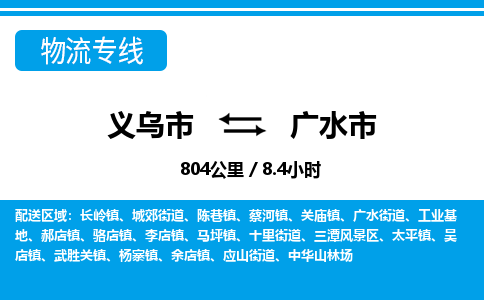 物流专线

义乌市 广水市

804公里 / 8.4小时

配送区域：长岭镇、城郊街道、陈巷镇、蔡河镇、关庙镇、广水街道、工业基地、郝店镇、骆店镇、李店镇、马坪镇、十里街道、三潭风景区、太平镇、吴店镇、武胜关镇、杨寨镇、余店镇、应山街道、中华山林场